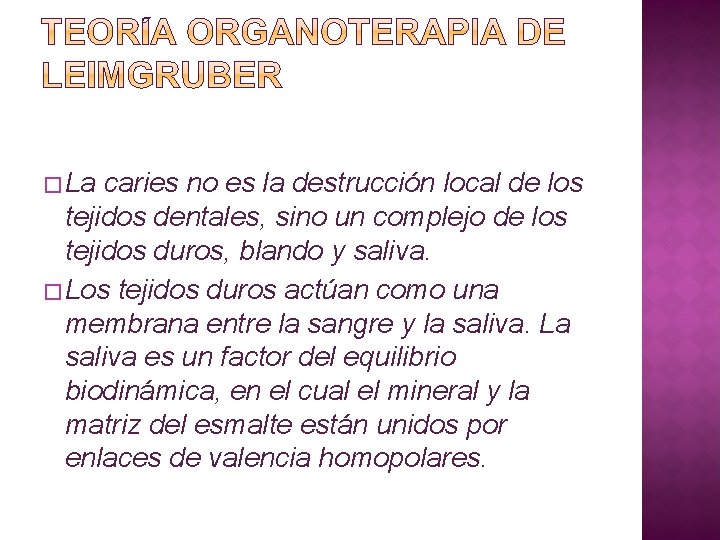 TEORÍA ORGANOTERAPIA DE LEIMGRUBER

□ La caries no es la destrucción local de los tejidos dentales, sino un complejo de los tejidos duros, blando y saliva.

□ Los tejidos duros actúan como una membrana entre la sangre y la saliva. La saliva es un factor del equilibrio biodinámica, en el cual el mineral y la matriz del esmalte están unidos por enlaces de valencia homopolares.